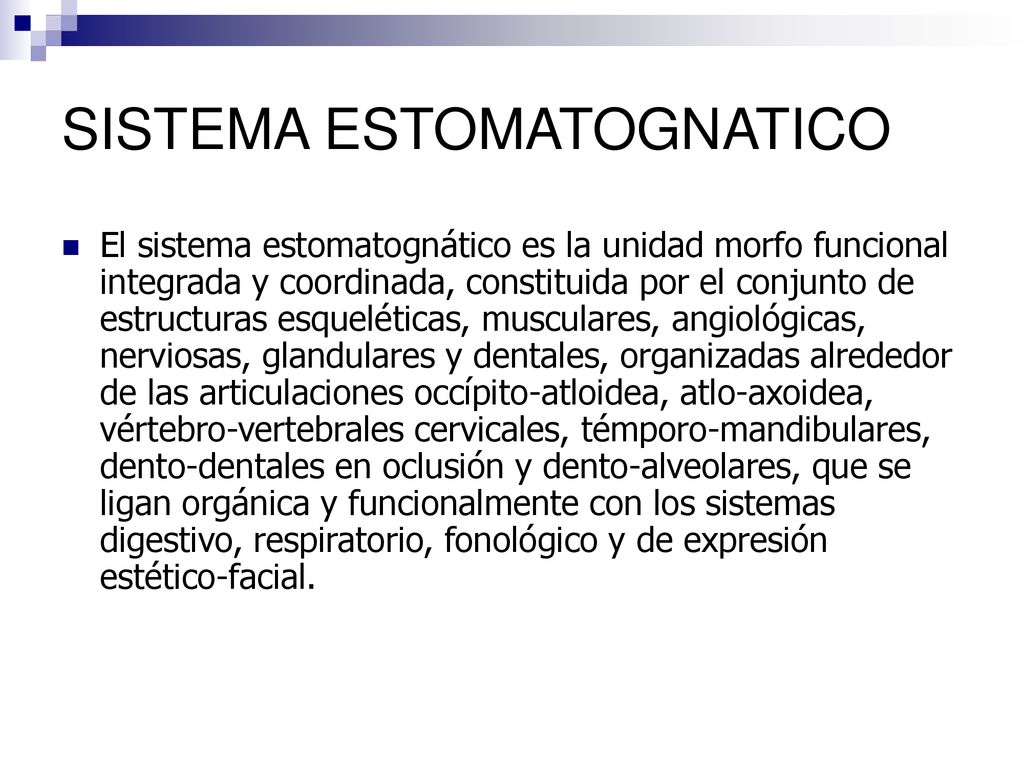 SISTEMA ESTOMATOGNATICO

El sistema estomatognático es la unidad morfo funcional integrada y coordinada, constituida por el conjunto de estructuras esqueléticas, musculares, angiológicas, nerviosas, glandulares y dentales, organizadas alrededor de las articulaciones occípito-atloidea, atlo-axoidea, vértebro-vertebrales cervicales, témporo-mandibulares, dento-dentales en oclusión y dento-alveolares, que se ligan orgánica y funcionalmente con los sistemas digestivo, respiratorio, fonológico y de expresión estético-facial.